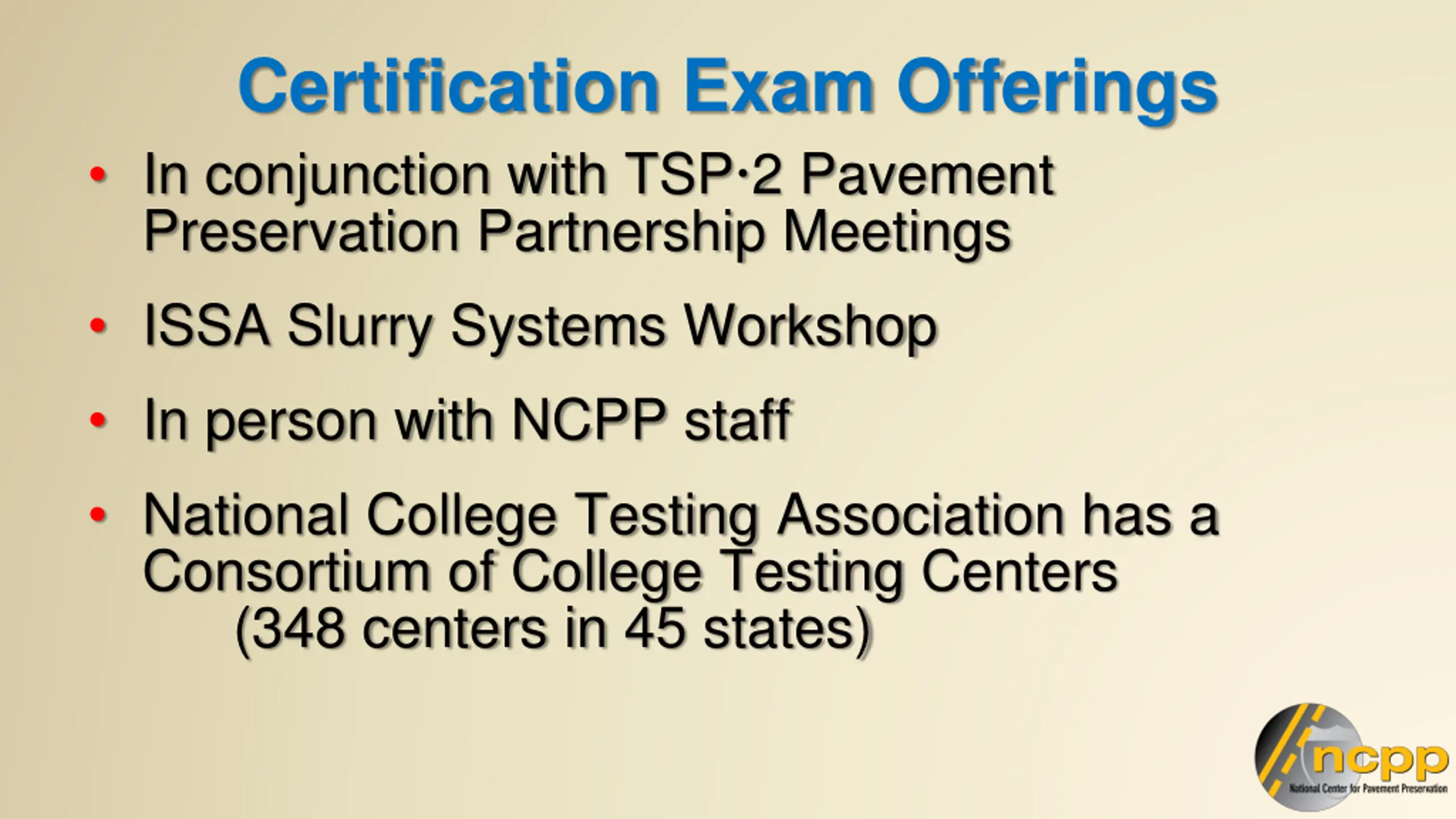 Certification Exam Offerings

• In conjunction with TSP·2 Pavement Preservation Partnership Meetings

• ISSA Slurry Systems Workshop

• In person with NCPP staff

• National College Testing Association has a Consortium of College Testing Centers (348 centers in 45 states)

ncpp
National Center for Pavement Preservation